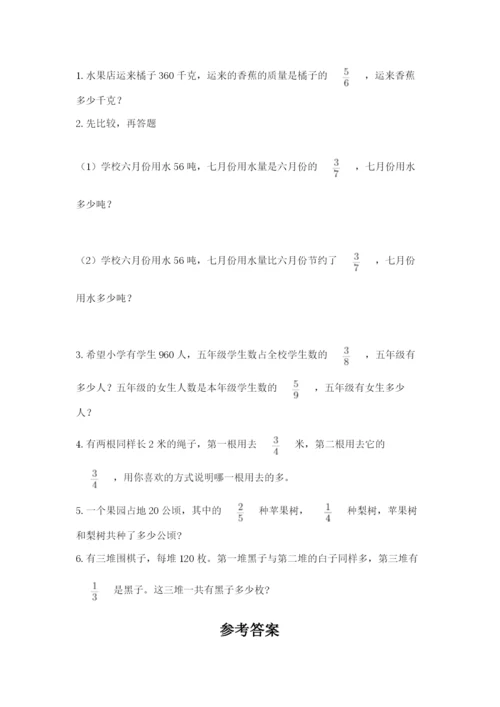 1. 水果店运来橘子 360 千克，运来的香蕉的质量是橘子的 $\frac{5}{6}$ ，运来香蕉多少千克？

2. 先比较，再答题

（1）学校六月份用水 56 吨，七月份用水量是六月份的 $\frac{3}{7}$ ，七月份用水多少吨？

（2）学校六月份用水 56 吨，七月份用水量比六月份节约了 $\frac{3}{7}$ ，七月份用水多少吨？

3. 希望小学有学生 960 人，五年级学生数占全校学生数的 $\frac{3}{8}$ ，五年级有多少人？五年级的女生人数是本年级学生数的 $\frac{5}{9}$ ，五年级有女生多少人？

4. 有两根同样长 2 米的绳子，第一根用去 $\frac{3}{4}$ 米，第二根用去它的 $\frac{3}{4}$ ，用你喜欢的方式说明哪一根用去的多。

5. 一个果园占地 20 公顷，其中的 $\frac{2}{5}$ 种苹果树， $\frac{1}{4}$ 种梨树，苹果树和梨树共种了多少公顷？

6. 有三堆围棋子，每堆 120 枚。第一堆黑子与第二堆的白子同样多，第三堆有 $\frac{1}{3}$ 是黑子。这三堆一共有黑子多少枚？

参考答案